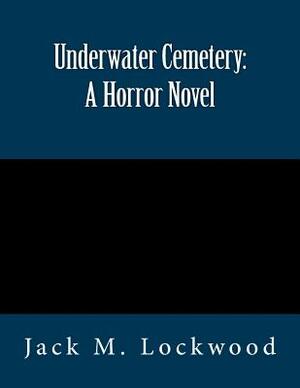 Underwater Cemetery:
A Horror Novel

Jack M. Lockwood